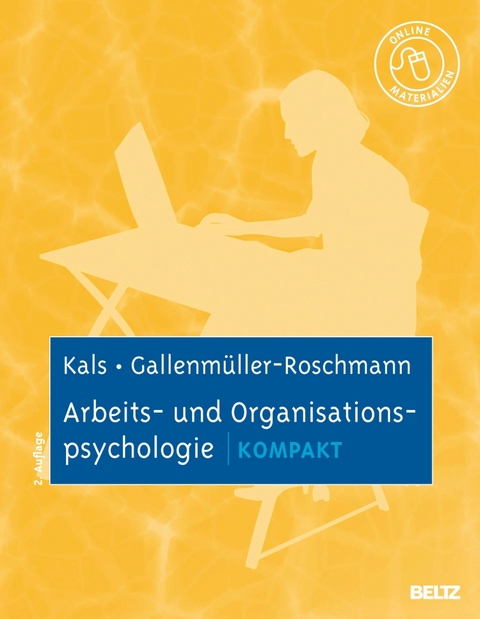 ONLINE MATERIALIEN

Kals • Gallenmüller-Roschmann

Arbeits- und Organisationspsychologie | KOMPAKT

2. Auflage

BELTZ